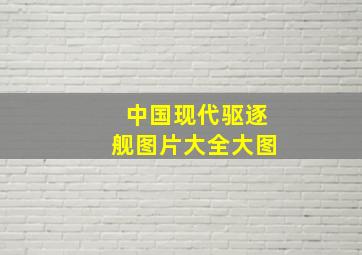 中国现代驱逐舰图片大全大图